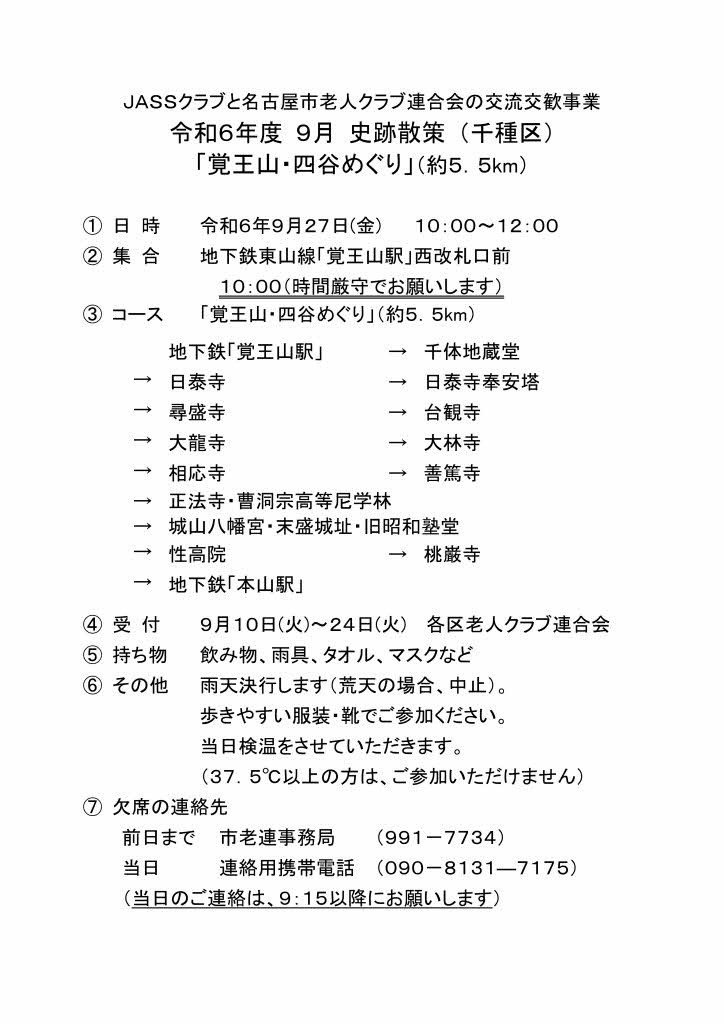 JASSクラブと名古屋市老人クラブ連合会の交流交歓事業
令和6年度 9月 史跡散策（千種区）
「覚王山・四谷めぐり」（約5．5km）

① 日 時　令和6年9月27日（金）　10：00～12：00
② 集 合　地下鉄東山線「覚王山駅」西改札口前
10：00（時間厳守でお願いします）
③ コース　「覚王山・四谷めぐり」（約5．5km）

地下鉄「覚王山駅」 → 千体地蔵堂
→ 日泰寺 → 日泰寺奉安塔
→ 尋盛寺 → 台観寺
→ 大龍寺 → 大林寺
→ 相応寺 → 善篤寺
→ 正法寺・曹洞宗高等尼学林
→ 城山八幡宮・末盛城址・旧昭和塾堂
→ 性高院 → 桃巌寺
→ 地下鉄「本山駅」

④ 受 付　9月10日（火）～24日（火）　各区老人クラブ連合会
⑤ 持ち物　飲み物、雨具、タオル、マスクなど
⑥ その他　雨天決行します（荒天の場合、中止）。
歩きやすい服装・靴でご参加ください。
当日検温をさせていただきます。
（37．5℃以上の方は、ご参加いただけません）
⑦ 欠席の連絡先
前日まで　市老連事務局　（991－7734）
当日　連絡用携帯電話　（090－8131―7175）
（当日のご連絡は、9：15以降にお願いします）